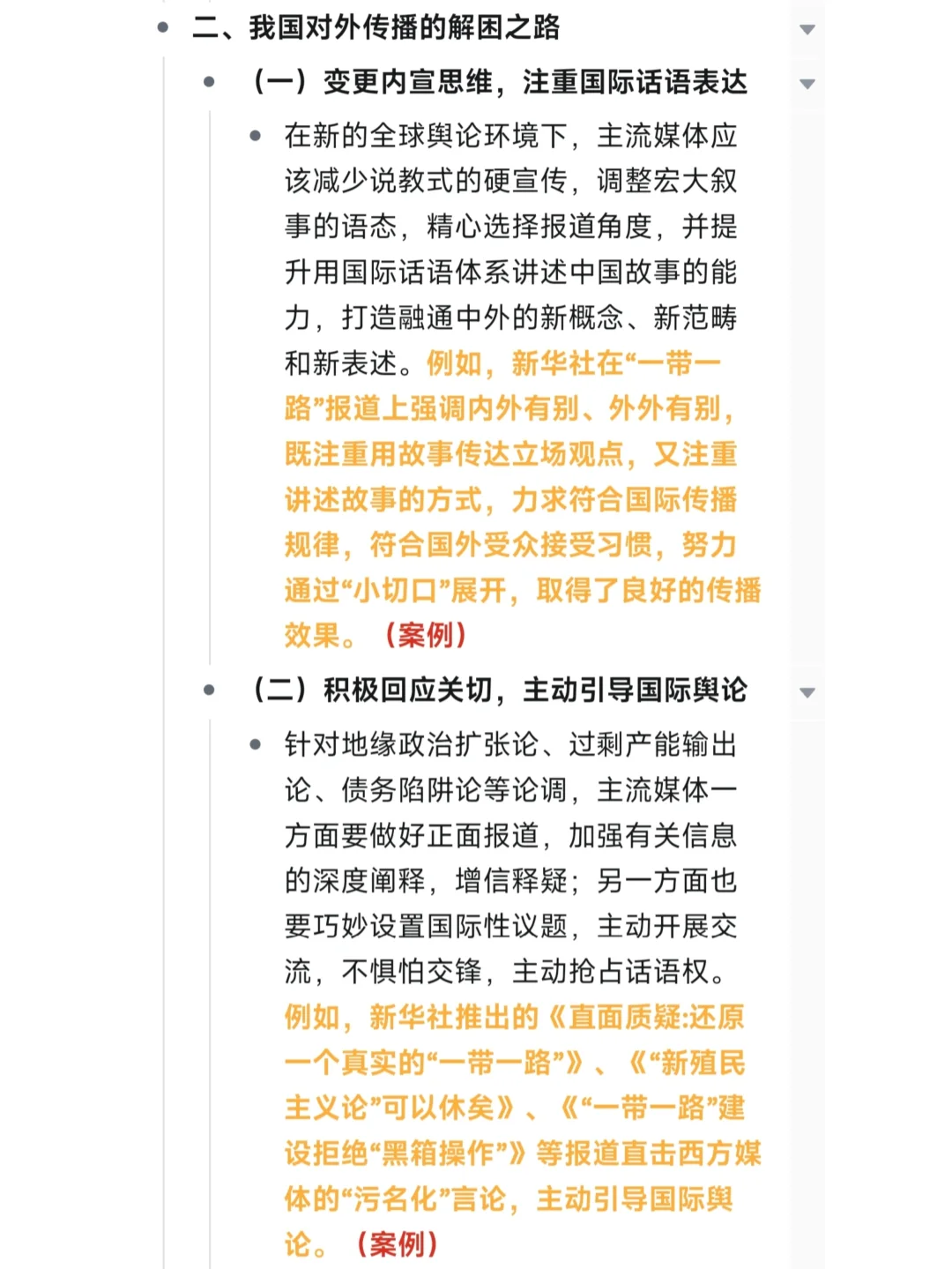 二、我国对外传播的解困之路

（一）变更内宣思维，注重国际话语表达

在新的全球舆论环境下，主流媒体应该减少说教式的硬宣传，调整宏大叙事的语态，精心选择报道角度，并提升用国际话语体系讲述中国故事的能力，打造融通中外的新概念、新范畴和新表述。例如，新华社在“一带一路”报道上强调内外有别、外外有别，既注重用故事传达立场观点，又注重讲述故事的方式，力求符合国际传播规律，符合国外受众接受习惯，努力通过“小切口”展开，取得了良好的传播效果。（案例）

（二）积极回应关切，主动引导国际舆论

针对地缘政治扩张论、过剩产能输出论、债务陷阱论等论调，主流媒体一方面要做好正面报道，加强有关信息的深度阐释，增信释疑；另一方面也要巧妙设置国际性议题，主动开展交流，不惧怕交锋，主动抢占话语权。例如，新华社推出的《直面质疑:还原一个真实的“一带一路”》、《“新殖民主义论”可以休矣》、《“一带一路”建设拒绝“黑箱操作”》等报道直击西方媒体的“污名化”言论，主动引导国际舆论。（案例）